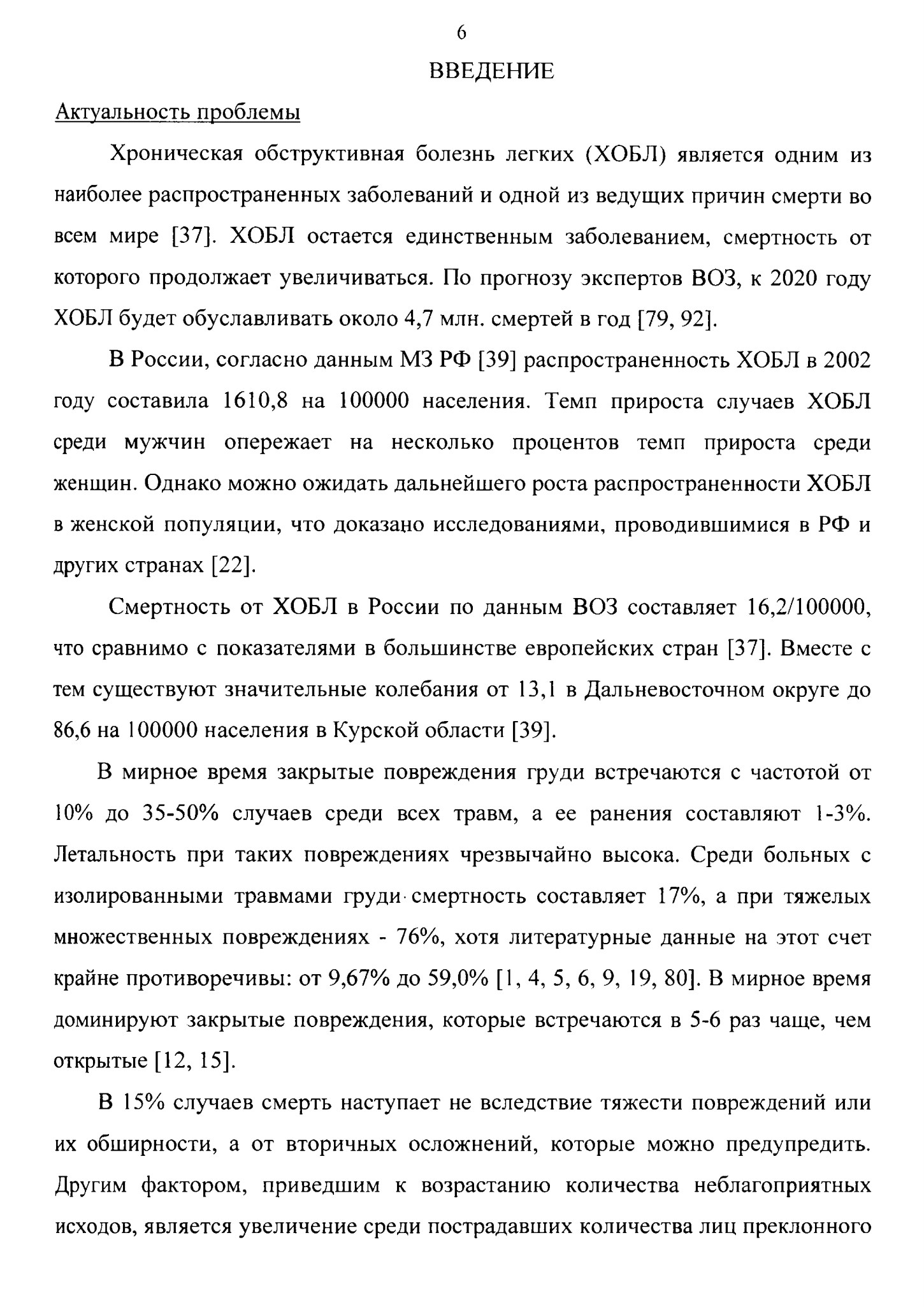 6

ВВЕДЕНИЕ

Актуальность проблемы

Хроническая обструктивная болезнь легких (ХОБЛ) является одним из наиболее распространенных заболеваний и одной из ведущих причин смерти во всем мире [37]. ХОБЛ остается единственным заболеванием, смертность от которого продолжает увеличиваться. По прогнозу экспертов ВОЗ, к 2020 году ХОБЛ будет обуславливать около 4,7 млн. смертей в год [79, 92].

В России, согласно данным МЗ РФ [39] распространенность ХОБЛ в 2002 году составила 1610,8 на 100000 населения. Темп прироста случаев ХОБЛ среди мужчин опережает на несколько процентов темп прироста среди женщин. Однако можно ожидать дальнейшего роста распространенности ХОБЛ в женской популяции, что доказано исследованиями, проводившимися в РФ и других странах [22].

Смертность от ХОБЛ в России по данным ВОЗ составляет 16,2/100000, что сравнимо с показателями в большинстве европейских стран [37]. Вместе с тем существуют значительные колебания от 13,1 в Дальневосточном округе до 86,6 на 100000 населения в Курской области [39].

В мирное время закрытые повреждения груди встречаются с частотой от 10% до 35-50% случаев среди всех травм, а ее ранения составляют 1-3%. Летальность при таких повреждениях чрезвычайно высока. Среди больных с изолированными травмами груди смертность составляет 17%, а при тяжелых множественных повреждениях - 76%, хотя литературные данные на этот счет крайне противоречивы: от 9,67% до 59,0% [1, 4, 5, 6, 9, 19, 80]. В мирное время доминируют закрытые повреждения, которые встречаются в 5-6 раз чаще, чем открытые [12, 15].

В 15% случаев смерть наступает не вследствие тяжести повреждений или их обширности, а от вторичных осложнений, которые можно предупредить. Другим фактором, приведшим к возрастанию количества неблагоприятных исходов, является увеличение среди пострадавших количества лиц преклонного